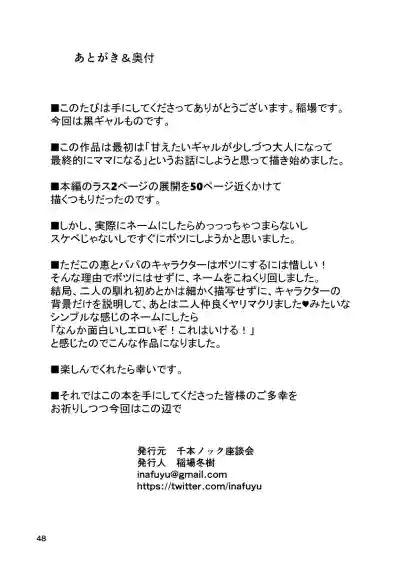 あとがき＆奥付

■このたびは手にしてくださってありがとうございます。稲場です。
今回は黒ギャルものです。

■この作品は最初は「甘えたいギャルが少しづつ大人になって
最終的にママになる」というお話にしようと思って描き始めました。

■本編のラス2ページの展開を50ページ近くかけて
描くつもりだったのです。

■しかし、実際にネームにしたらめっっっちゃつまらないし
スケベじゃないしですぐにボツにしようかと思いました。

■ただこの恵とパパのキャラクターはボツにするには惜しい！
そんな理由でボツにはせずに、ネームをこねくり回しました。
結局、二人の馴れ初めとかは細かく描写せずに、キャラクターの
背景だけを説明して、あとは二人仲良くヤリマクリました♥みたいな
シンプルな感じのネームにしたら
「なんか面白いしエロいぞ！これはいける！」
と感じたのでこんな作品になりました。

■楽しんでくれたら幸いです。

■それではこの本を手にしてくださった皆様のご多幸を
お祈りしつつ今回はこの辺で

発行元　千本ノック座談会
発行人　稲場冬樹
inafuyu@gmail.com
https://twitter.com/inafuyu

48